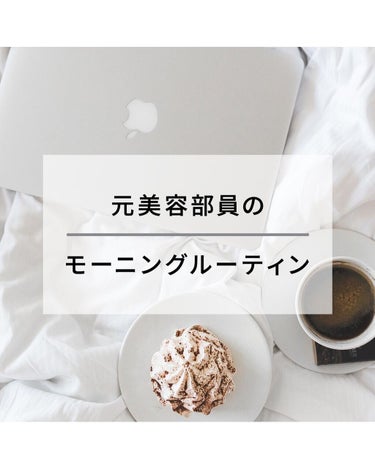 元美容部員の

モーニングルーティン